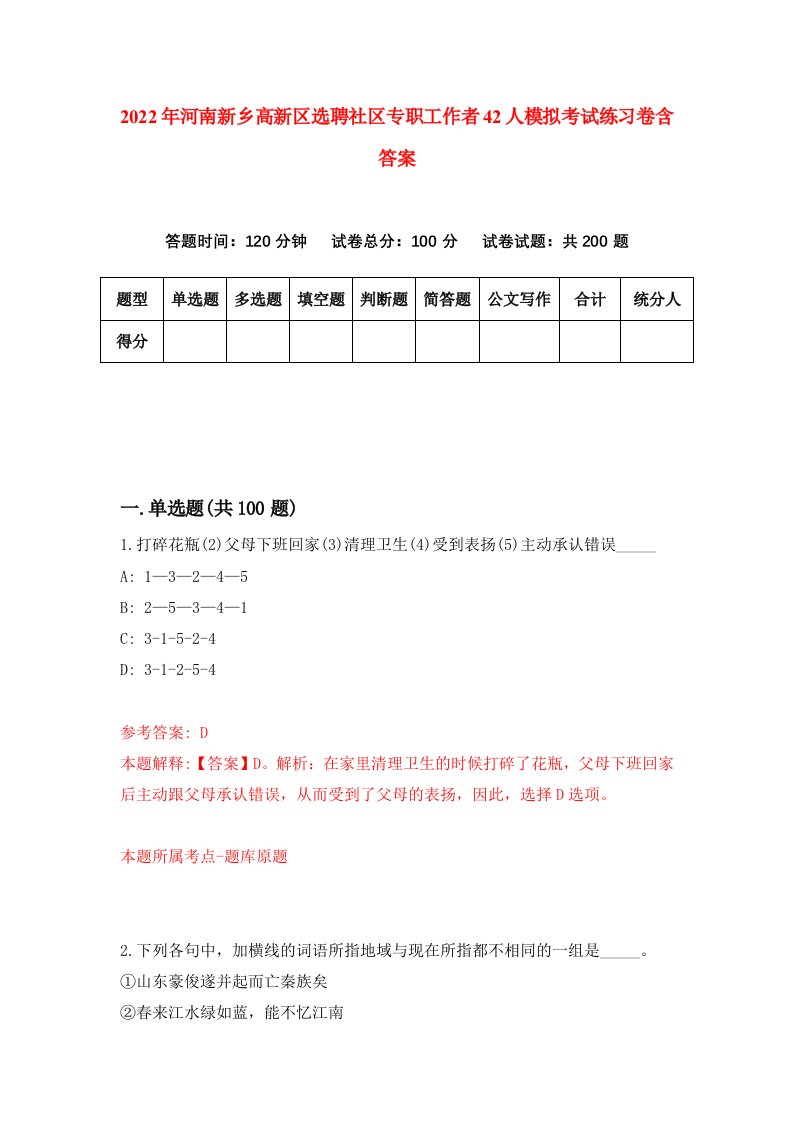 2022年河南新乡高新区选聘社区专职工作者42人模拟考试练习卷含答案

答题时间：120分钟　试卷总分：100分　试卷试题：共200题

| 题型 | 单选题 | 多选题 | 填空题 | 判断题 | 简答题 | 公文写作 | 合计 | 统分人 |
|---|---|---|---|---|---|---|---|---|
| 得分 | | | | | | | | |

一.单选题(共100题)

1.打碎花瓶(2)父母下班回家(3)清理卫生(4)受到表扬(5)主动承认错误_____

A: 1—3—2—4—5

B: 2—5—3—4—1

C: 3-1-5-2-4

D: 3-1-2-5-4

参考答案: D

本题解释:【答案】D。解析：在家里清理卫生的时候打碎了花瓶，父母下班回家后主动跟父母承认错误，从而受到了父母的表扬，因此，选择D选项。

本题所属考点-题库原题

2.下列各句中，加横线的词语所指地域与现在所指都不相同的一组是_____。

①山东豪俊遂并起而亡秦族矣

②春来江水绿如蓝，能不忆江南